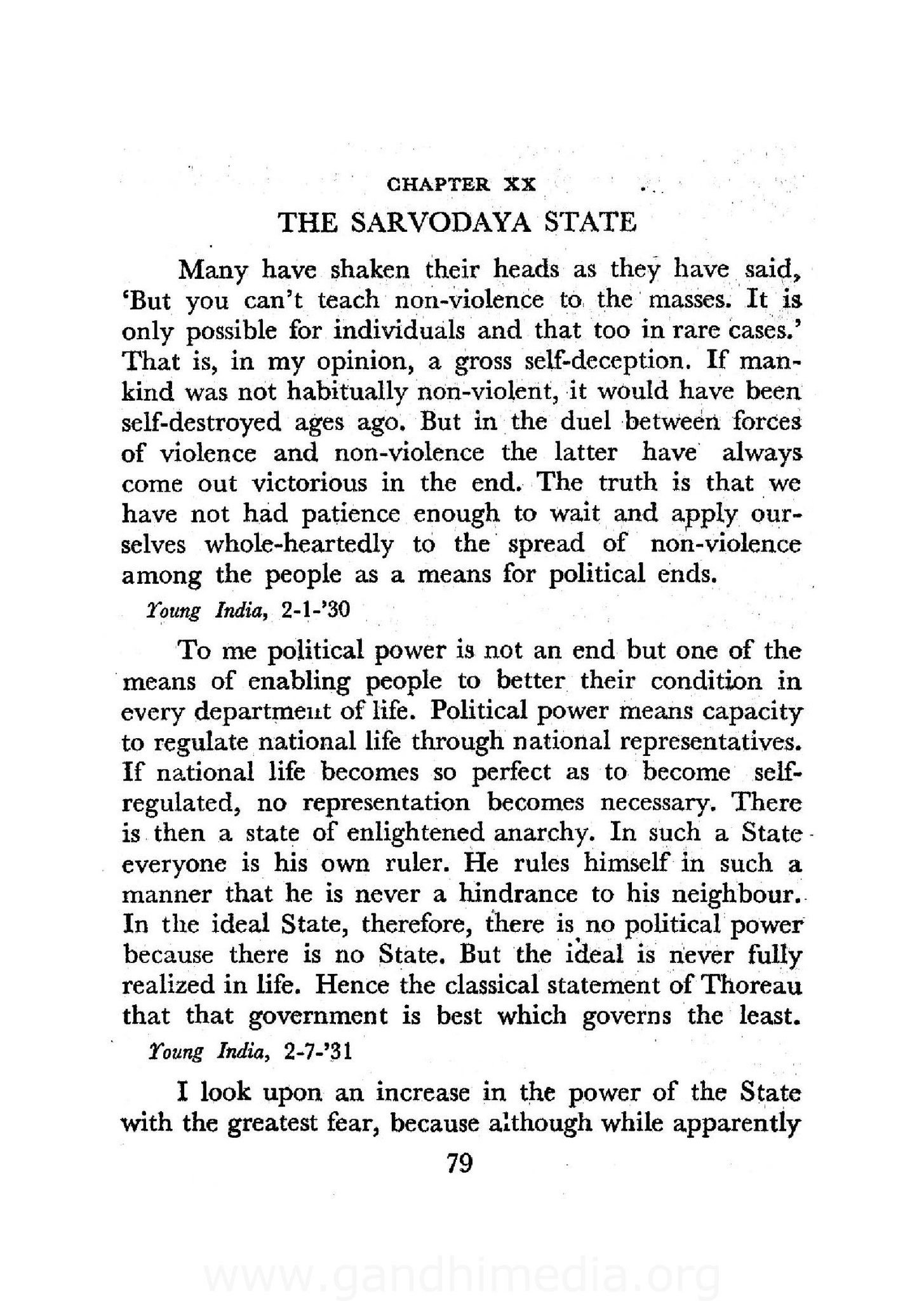 CHAPTER XX

THE SARVODAYA STATE

Many have shaken their heads as they have said, 'But you can't teach non-violence to the masses. It is only possible for individuals and that too in rare cases.' That is, in my opinion, a gross self-deception. If mankind was not habitually non-violent, it would have been self-destroyed ages ago. But in the duel between forces of violence and non-violence the latter have always come out victorious in the end. The truth is that we have not had patience enough to wait and apply ourselves whole-heartedly to the spread of non-violence among the people as a means for political ends.

Young India, 2-1-'30

To me political power is not an end but one of the means of enabling people to better their condition in every department of life. Political power means capacity to regulate national life through national representatives. If national life becomes so perfect as to become self-regulated, no representation becomes necessary. There is then a state of enlightened anarchy. In such a State everyone is his own ruler. He rules himself in such a manner that he is never a hindrance to his neighbour. In the ideal State, therefore, there is no political power because there is no State. But the ideal is never fully realized in life. Hence the classical statement of Thoreau that that government is best which governs the least.

Young India, 2-7-'31

I look upon an increase in the power of the State with the greatest fear, because although while apparently

79

www.gandhimedia.org